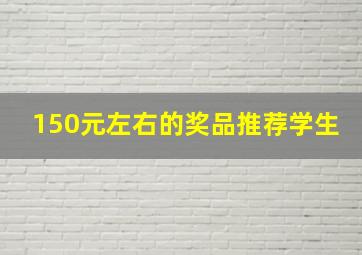 150元左右的奖品推荐学生